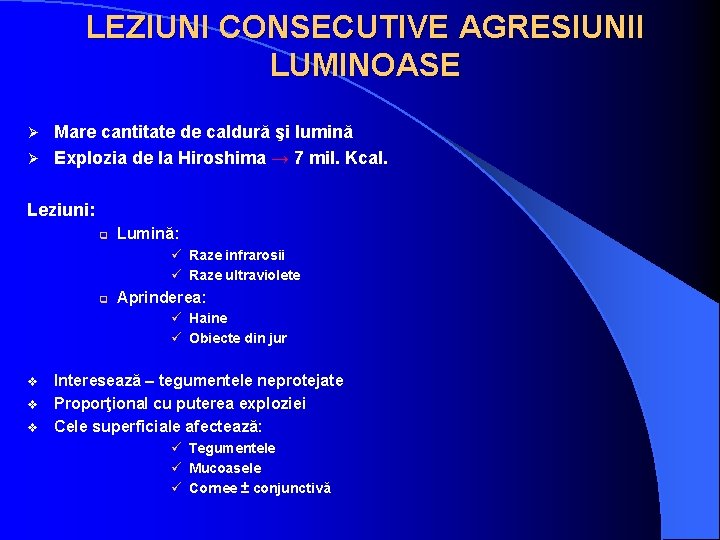 LEZIUNI CONSECUTIVE AGRESIUNII LUMINOASE

➢ Mare cantitate de caldură şi lumină
➢ Explozia de la Hiroshima → 7 mil. Kcal.

Leziuni:
❑ Lumină:
✓ Raze infrarosii
✓ Raze ultraviolete
❑ Aprinderea:
✓ Haine
✓ Obiecte din jur

❖ Interesează – tegumentele neprotejate
❖ Proporţional cu puterea exploziei
❖ Cele superficiale afectează:
✓ Tegumentele
✓ Mucoasele
✓ Cornee ± conjunctivă